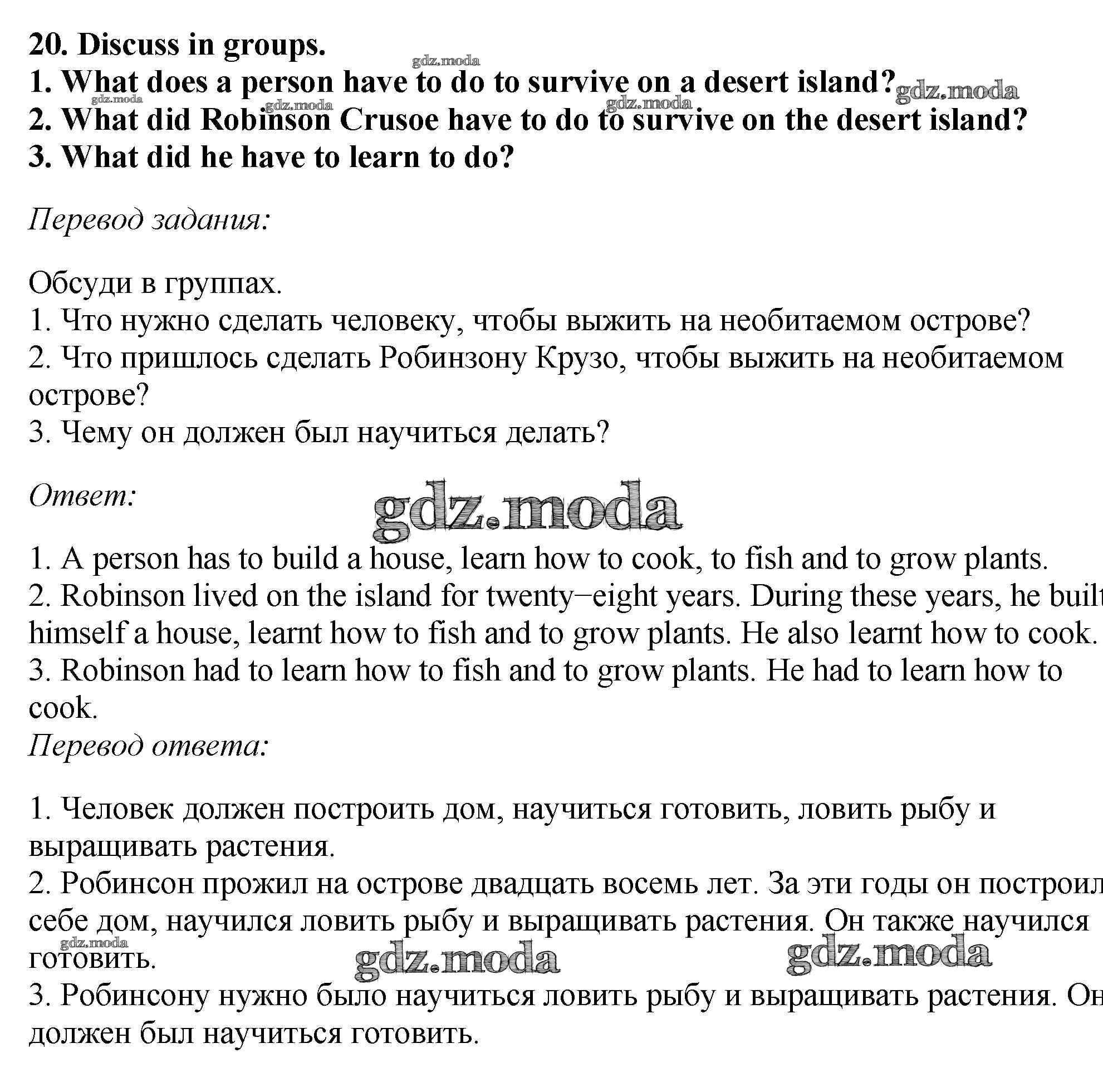 20. Discuss in groups.
gdz.moda
1. What does a person have to do to survive on a desert island? gdz.moda
gdz.moda gdz.moda gdz.moda
2. What did Robinson Crusoe have to do to survive on the desert island?
3. What did he have to learn to do?

Перевод задания:

Обсуди в группах.
1. Что нужно сделать человеку, чтобы выжить на необитаемом острове?
2. Что пришлось сделать Робинзону Крузо, чтобы выжить на необитаемом острове?
3. Чему он должен был научиться делать?

Ответ:
gdz.moda

1. A person has to build a house, learn how to cook, to fish and to grow plants.
2. Robinson lived on the island for twenty−eight years. During these years, he built himself a house, learnt how to fish and to grow plants. He also learnt how to cook.
3. Robinson had to learn how to fish and to grow plants. He had to learn how to cook.
Перевод ответа:

1. Человек должен построить дом, научиться готовить, ловить рыбу и выращивать растения.
2. Робинсон прожил на острове двадцать восемь лет. За эти годы он построил себе дом, научился ловить рыбу и выращивать растения. Он также научился готовить.
gdz.moda gdz.moda gdz.moda
3. Робинсону нужно было научиться ловить рыбу и выращивать растения. Он должен был научиться готовить.